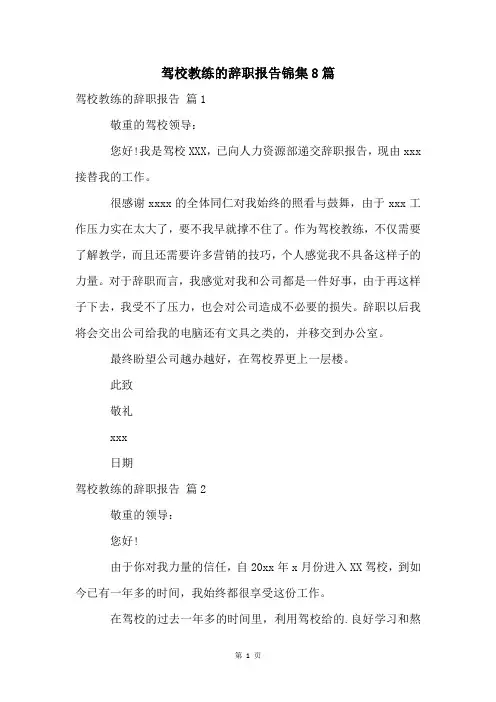 驾校教练的辞职报告锦集8篇

驾校教练的辞职报告 篇1

敬重的驾校领导：

您好!我是驾校XXX，已向人力资源部递交辞职报告，现由xxx接替我的工作。

很感谢xxxx的全体同仁对我始终的照看与鼓舞，由于xxx工作压力实在太大了，要不我早就撑不住了。作为驾校教练，不仅需要了解教学，而且还需要许多营销的技巧，个人感觉我不具备这样子的力量。对于辞职而言，我感觉对我和公司都是一件好事，由于再这样子下去，我受不了压力，也会对公司造成不必要的损失。辞职以后我将会交出公司给我的电脑还有文具之类的，并移交到办公室。

最终盼望公司越办越好，在驾校界更上一层楼。

此致

敬礼

xxx

日期

驾校教练的辞职报告 篇2

敬重的领导：

您好!

由于你对我力量的信任，自20xx年x月份进入XX驾校，到如今已有一年多的时间，我始终都很享受这份工作。

在驾校的过去一年多的时间里，利用驾校给的.良好学习和熬

第 1 页